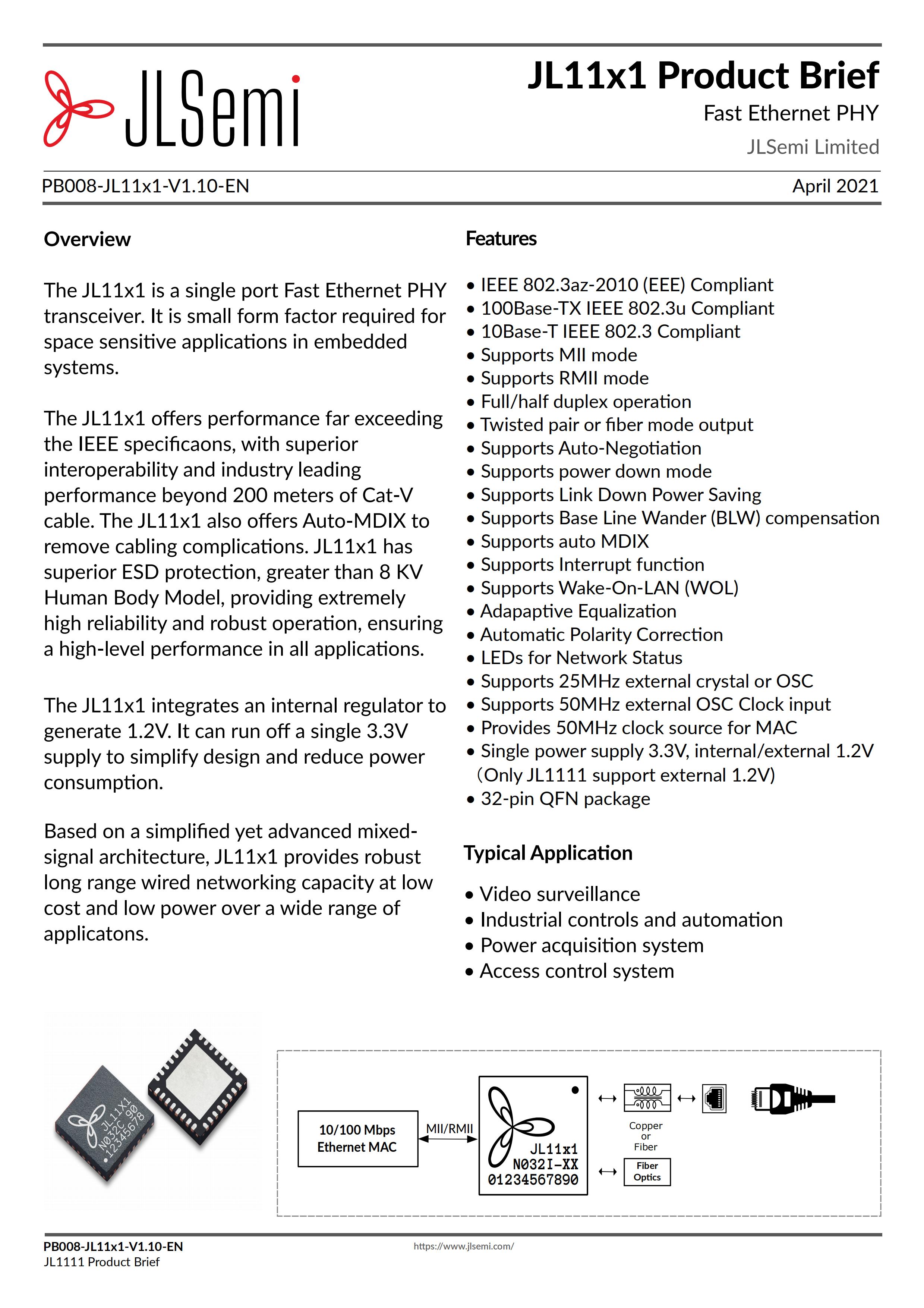 JLSemi

JL11x1 Product Brief

Fast Ethernet PHY

JLSemi Limited

PB008-JL11x1-V1.10-EN

April 2021

Overview

The JL11x1 is a single port Fast Ethernet PHY transceiver. It is small form factor required for space sensitive applications in embedded systems.

The JL11x1 offers performance far exceeding the IEEE specificaons, with superior interoperability and industry leading performance beyond 200 meters of Cat-V cable. The JL11x1 also offers Auto-MDIX to remove cabling complications. JL11x1 has superior ESD protection, greater than 8 KV Human Body Model, providing extremely high reliability and robust operation, ensuring a high-level performance in all applications.

The JL11x1 integrates an internal regulator to generate 1.2V. It can run off a single 3.3V supply to simplify design and reduce power consumption.

Based on a simplified yet advanced mixed-signal architecture, JL11x1 provides robust long range wired networking capacity at low cost and low power over a wide range of applicatons.

Features

• IEEE 802.3az-2010 (EEE) Compliant
• 100Base-TX IEEE 802.3u Compliant
• 10Base-T IEEE 802.3 Compliant
• Supports MII mode
• Supports RMII mode
• Full/half duplex operation
• Twisted pair or fiber mode output
• Supports Auto-Negotiation
• Supports power down mode
• Supports Link Down Power Saving
• Supports Base Line Wander (BLW) compensation
• Supports auto MDIX
• Supports Interrupt function
• Supports Wake-On-LAN (WOL)
• Adapaptive Equalization
• Automatic Polarity Correction
• LEDs for Network Status
• Supports 25MHz external crystal or OSC
• Supports 50MHz external OSC Clock input
• Provides 50MHz clock source for MAC
• Single power supply 3.3V, internal/external 1.2V (Only JL1111 support external 1.2V)
• 32-pin QFN package

Typical Application

• Video surveillance
• Industrial controls and automation
• Power acquisition system
• Access control system

JL11X1
N032C 90
12345678

10/100 Mbps Ethernet MAC

MII/RMII

JL11x1
N032I-XX
01234567890

Copper or Fiber

Fiber Optics

PB008-JL11x1-V1.10-EN
JL1111 Product Brief

https://www.jlsemi.com/